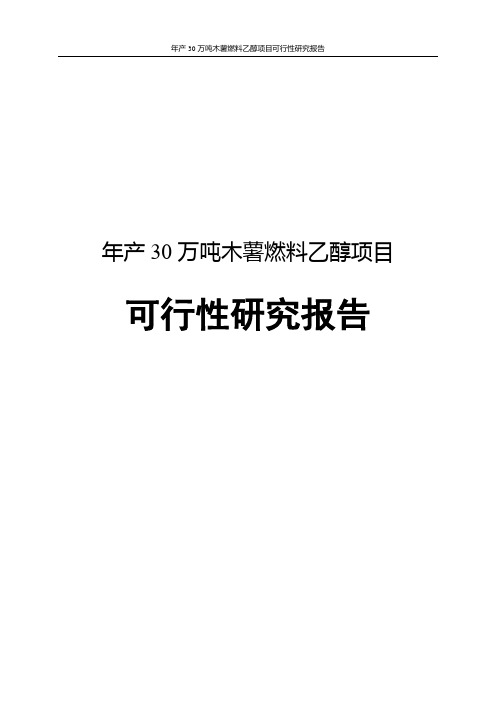 年产 30 万吨木薯燃料乙醇项目可行性研究报告

年产 30 万吨木薯燃料乙醇项目

可行性研究报告